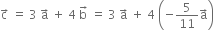 $\vec{c} = 3\vec{a} + 4\vec{b} = 3\vec{a} + 4\left(-\frac{5}{11}\vec{a}\right)$